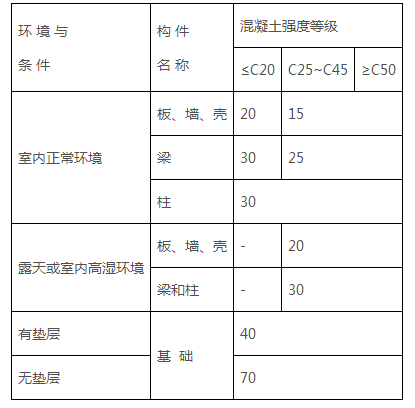 | 环境与条件 | 构件名称 | 混凝土强度等级 | | |
|---|---|---|---|---|
| | | ≤C20 | C25~C45 | ≥C50 |
| 室内正常环境 | 板、墙、壳 | 20 | 15 | |
| | 梁 | 30 | 25 | |
| | 柱 | 30 | | |
| 露天或室内高湿环境 | 板、墙、壳 | - | 20 | |
| | 梁和柱 | - | 30 | |
| 有垫层 | 基础 | 40 | | |
| 无垫层 | | 70 | | |